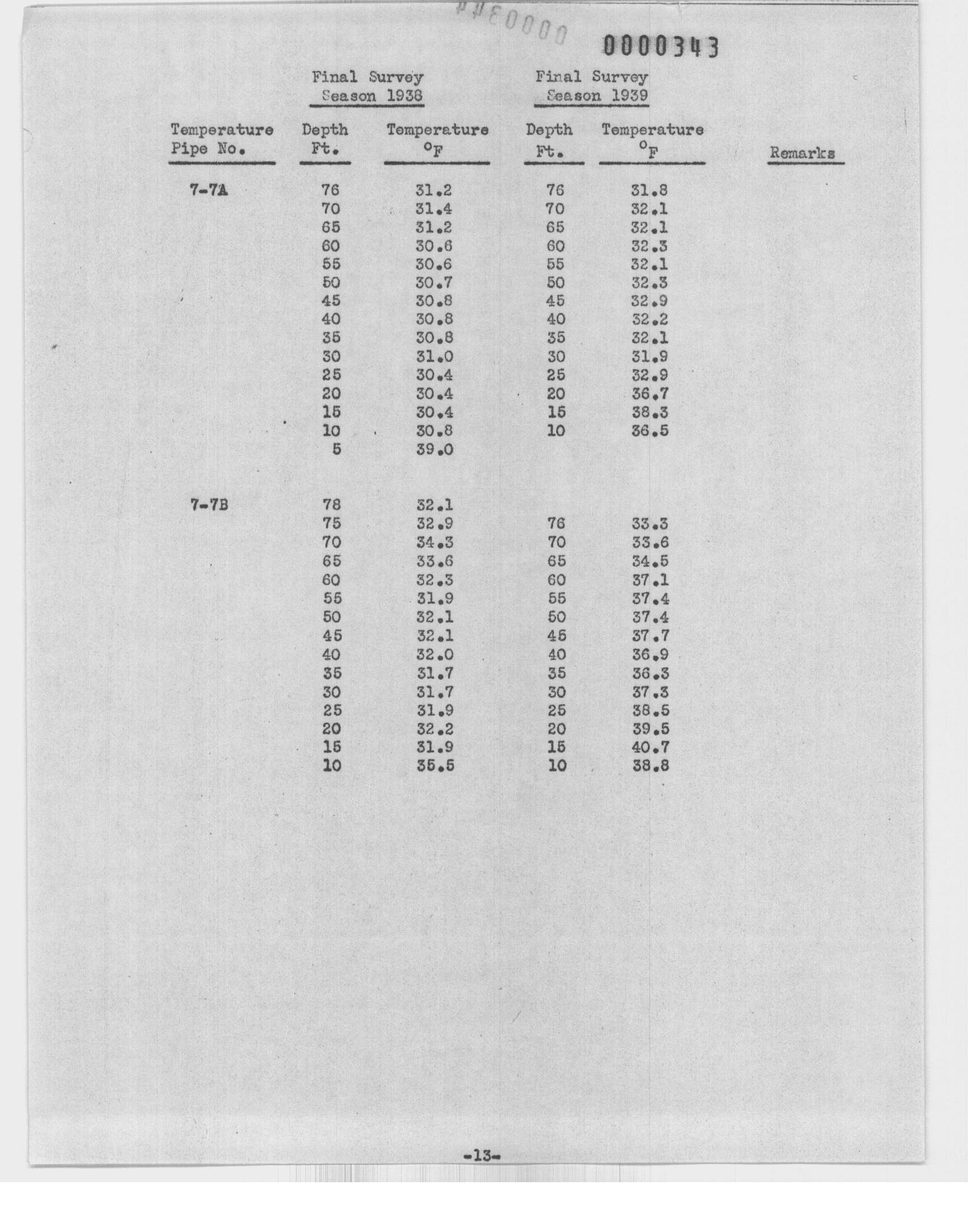 0000344

0000343

| | Final Survey Season 1938 | | Final Survey Season 1939 | | |
|---|---|---|---|---|---|
| Temperature Pipe No. | Depth Ft. | Temperature $^{o}F$ | Depth Ft. | Temperature $^{o}F$ | Remarks |
| 7-7A | 76 | 31.2 | 76 | 31.8 | |
| | 70 | 31.4 | 70 | 32.1 | |
| | 65 | 31.2 | 65 | 32.1 | |
| | 60 | 30.6 | 60 | 32.3 | |
| | 55 | 30.6 | 55 | 32.1 | |
| | 50 | 30.7 | 50 | 32.3 | |
| | 45 | 30.8 | 45 | 32.9 | |
| | 40 | 30.8 | 40 | 32.2 | |
| | 35 | 30.8 | 35 | 32.1 | |
| | 30 | 31.0 | 30 | 31.9 | |
| | 25 | 30.4 | 25 | 32.9 | |
| | 20 | 30.4 | 20 | 36.7 | |
| | 15 | 30.4 | 15 | 38.3 | |
| | 10 | 30.8 | 10 | 36.5 | |
| | 5 | 39.0 | | | |
| 7-7B | 78 | 32.1 | | | |
| | 75 | 32.9 | 76 | 33.3 | |
| | 70 | 34.3 | 70 | 33.6 | |
| | 65 | 33.6 | 65 | 34.5 | |
| | 60 | 32.3 | 60 | 37.1 | |
| | 55 | 31.9 | 55 | 37.4 | |
| | 50 | 32.1 | 50 | 37.4 | |
| | 45 | 32.1 | 45 | 37.7 | |
| | 40 | 32.0 | 40 | 36.9 | |
| | 35 | 31.7 | 35 | 36.3 | |
| | 30 | 31.7 | 30 | 37.3 | |
| | 25 | 31.9 | 25 | 38.5 | |
| | 20 | 32.2 | 20 | 39.5 | |
| | 15 | 31.9 | 15 | 40.7 | |
| | 10 | 35.5 | 10 | 38.8 | |

-13-